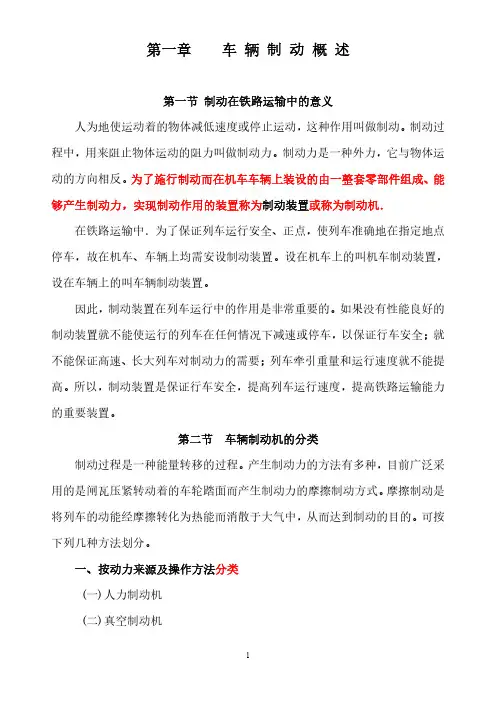 第一章　　车 辆 制 动 概 述

第一节 制动在铁路运输中的意义

人为地使运动着的物体减低速度或停止运动，这种作用叫做制动。制动过程中，用来阻止物体运动的阻力叫做制动力。制动力是一种外力，它与物体运动的方向相反。为了施行制动而在机车车辆上装设的由一整套零部件组成、能够产生制动力，实现制动作用的装置称为制动装置或称为制动机．

在铁路运输中．为了保证列车运行安全、正点，使列车准确地在指定地点停车，故在机车、车辆上均需安设制动装置。设在机车上的叫机车制动装置，设在车辆上的叫车辆制动装置。

因此，制动装置在列车运行中的作用是非常重要的。如果没有性能良好的制动装置就不能使运行的列车在任何情况下减速或停车，以保证行车安全；就不能保证高速、长大列车对制动力的需要；列车牵引重量和运行速度就不能提高。所以，制动装置是保证行车安全，提高列车运行速度，提高铁路运输能力的重要装置。

第二节　车辆制动机的分类

制动过程是一种能量转移的过程。产生制动力的方法有多种，目前广泛采用的是闸瓦压紧转动着的车轮踏面而产生制动力的摩擦制动方式。摩擦制动是将列车的动能经摩擦转化为热能而消散于大气中，从而达到制动的目的。可按下列几种方法划分。

一、按动力来源及操作方法分类

(一) 人力制动机

(二) 真空制动机

1